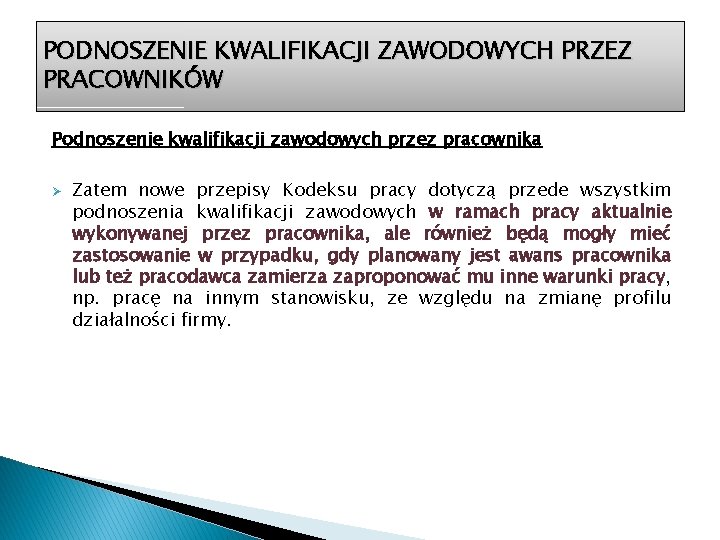 PODNOSZENIE KWALIFIKACJI ZAWODOWYCH PRZEZ PRACOWNIKÓW

Podnoszenie kwalifikacji zawodowych przez pracownika

Zatem nowe przepisy Kodeksu pracy dotyczą przede wszystkim podnoszenia kwalifikacji zawodowych w ramach pracy aktualnie wykonywanej przez pracownika, ale również będą mogły mieć zastosowanie w przypadku, gdy planowany jest awans pracownika lub też pracodawca zamierza zaproponować mu inne warunki pracy, np. pracę na innym stanowisku, ze względu na zmianę profilu działalności firmy.